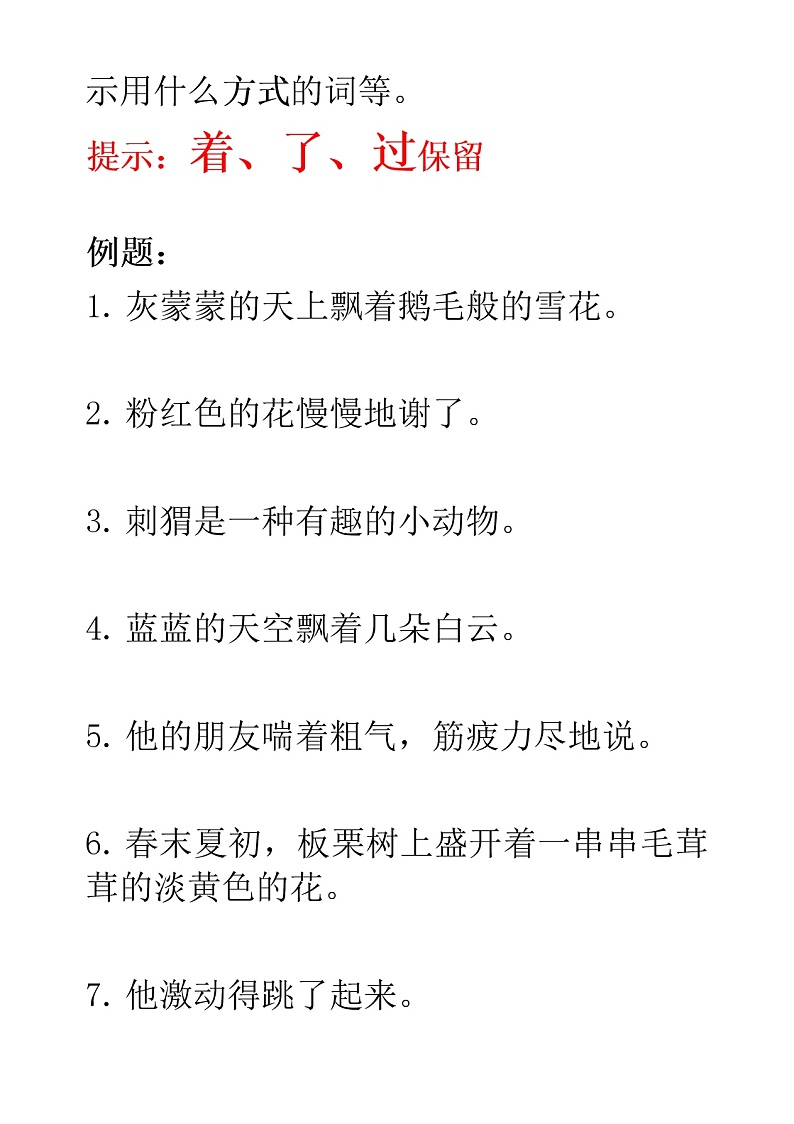 示用什么方式的词等。

提示：着、了、过保留

例题：

1. 灰蒙蒙的天上飘着鹅毛般的雪花。

2. 粉红色的花慢慢地谢了。

3. 刺猬是一种有趣的小动物。

4. 蓝蓝的天空飘着几朵白云。

5. 他的朋友喘着粗气，筋疲力尽地说。

6. 春末夏初，板栗树上盛开着一串串毛茸茸的淡黄色的花。

7. 他激动得跳了起来。